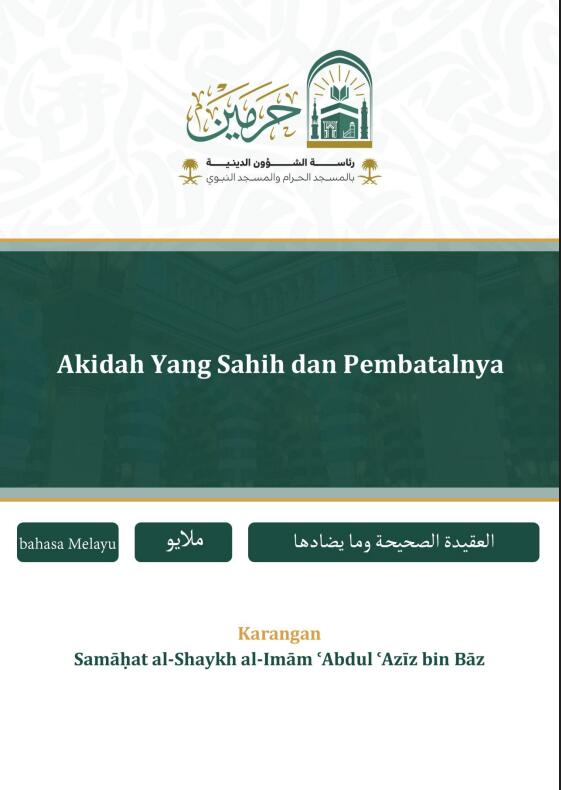 حرمين
رئاسة الشؤون الدينية
بالمسجد الحرام والمسجد النبوي

Akidah Yang Sahih dan Pembatalnya

bahasa Melayu

ملايو

العقيدة الصحيحة وما يضادها

Karangan
Samāḥat al-Shaykh al-Imām ʿAbdul ʿAzīz bin Bāz